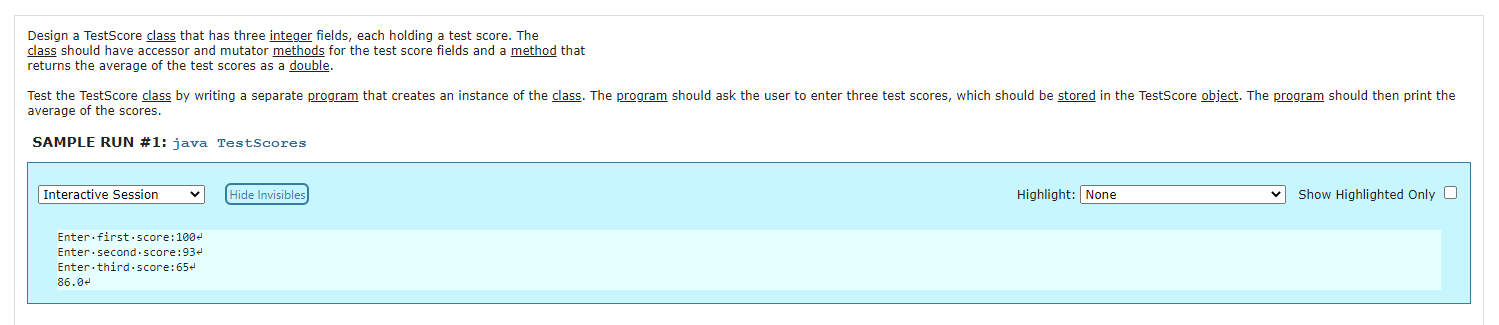 Design a TestScore class that has three integer fields, each holding a test score. The class should have accessor and mutator methods for the test score fields and a method that returns the average of the test scores as a double.

Test the TestScore class by writing a separate program that creates an instance of the class. The program should ask the user to enter three test scores, which should be stored in the TestScore object. The program should then print the average of the scores.

SAMPLE RUN #1: java TestScores

Interactive Session

Hide Invisibles

Highlight: None

Show Highlighted Only

Enter·first·score:100↵
Enter·second·score:93↵
Enter·third·score:65↵
86.0↵